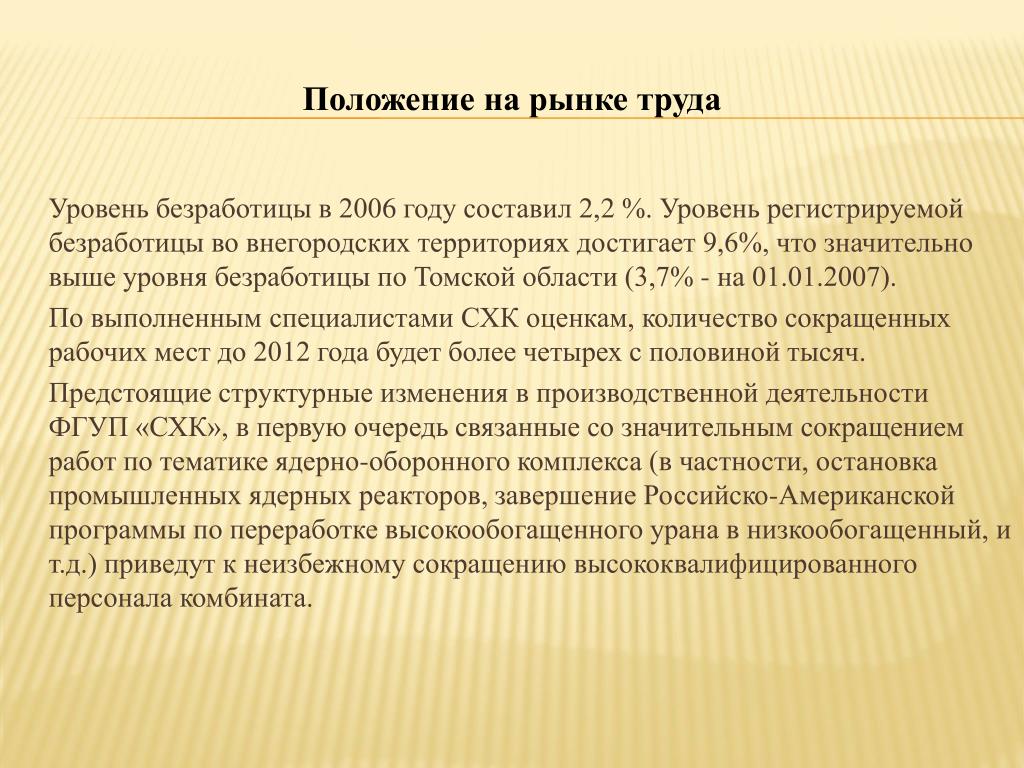 Положение на рынке труда

Уровень безработицы в 2006 году составил 2,2 %. Уровень регистрируемой безработицы во внегородских территориях достигает 9,6%, что значительно выше уровня безработицы по Томской области (3,7% - на 01.01.2007).

По выполненным специалистами СХК оценкам, количество сокращенных рабочих мест до 2012 года будет более четырех с половиной тысяч.

Предстоящие структурные изменения в производственной деятельности ФГУП «СХК», в первую очередь связанные со значительным сокращением работ по тематике ядерно-оборонного комплекса (в частности, остановка промышленных ядерных реакторов, завершение Российско-Американской программы по переработке высокообогащенного урана в низкообогащенный, и т.д.) приведут к неизбежному сокращению высококвалифицированного персонала комбината.